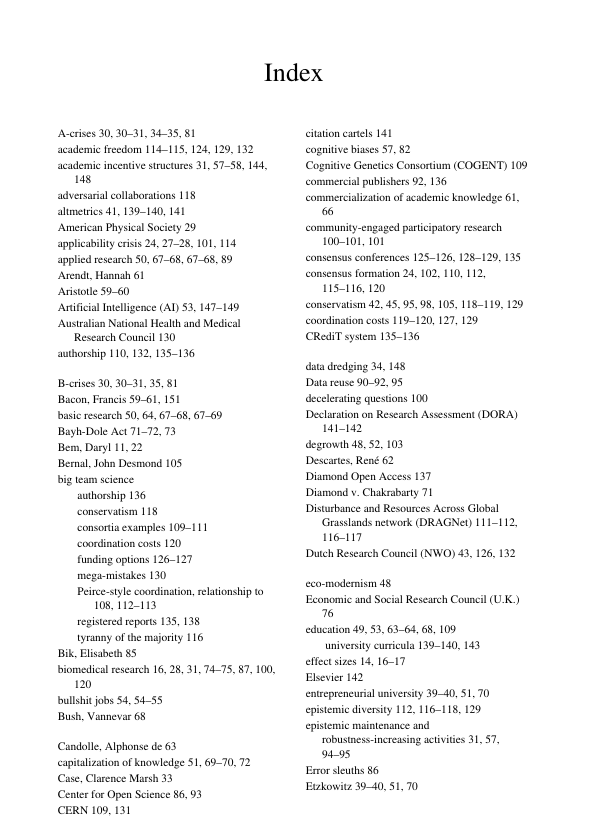 Index

A-crises 30, 30–31, 34–35, 81
academic freedom 114–115, 124, 129, 132
academic incentive structures 31, 57–58, 144, 148
adversarial collaborations 118
altmetrics 41, 139–140, 141
American Physical Society 29
applicability crisis 24, 27–28, 101, 114
applied research 50, 67–68, 67–68, 89
Arendt, Hannah 61
Aristotle 59–60
Artificial Intelligence (AI) 53, 147–149
Australian National Health and Medical Research Council 130
authorship 110, 132, 135–136

B-crises 30, 30–31, 35, 81
Bacon, Francis 59–61, 151
basic research 50, 64, 67–68, 67–69
Bayh-Dole Act 71–72, 73
Bem, Daryl 11, 22
Bernal, John Desmond 105
big team science
authorship 136
conservatism 118
consortia examples 109–111
coordination costs 120
funding options 126–127
mega-mistakes 130
Peirce-style coordination, relationship to 108, 112–113
registered reports 135, 138
tyranny of the majority 116
Bik, Elisabeth 85
biomedical research 16, 28, 31, 74–75, 87, 100, 120
bullshit jobs 54, 54–55
Bush, Vannevar 68

Candolle, Alphonse de 63
capitalization of knowledge 51, 69–70, 72
Case, Clarence Marsh 33
Center for Open Science 86, 93
CERN 109, 131

citation cartels 141
cognitive biases 57, 82
Cognitive Genetics Consortium (COGENT) 109
commercial publishers 92, 136
commercialization of academic knowledge 61, 66
community-engaged participatory research 100–101, 101
consensus conferences 125–126, 128–129, 135
consensus formation 24, 102, 110, 112, 115–116, 120
conservatism 42, 45, 95, 98, 105, 118–119, 129
coordination costs 119–120, 127, 129
CRediT system 135–136

data dredging 34, 148
Data reuse 90–92, 95
decelerating questions 100
Declaration on Research Assessment (DORA) 141–142
degrowth 48, 52, 103
Descartes, René 62
Diamond Open Access 137
Diamond v. Chakrabarty 71
Disturbance and Resources Across Global Grasslands network (DRAGNet) 111–112, 116–117
Dutch Research Council (NWO) 43, 126, 132

eco-modernism 48
Economic and Social Research Council (U.K.) 76
education 49, 53, 63–64, 68, 109
university curricula 139–140, 143
effect sizes 14, 16–17
Elsevier 142
entrepreneurial university 39–40, 51, 70
epistemic diversity 112, 116–118, 129
epistemic maintenance and robustness-increasing activities 31, 57, 94–95
Error sleuths 86
Etzkowitz 39–40, 51, 70